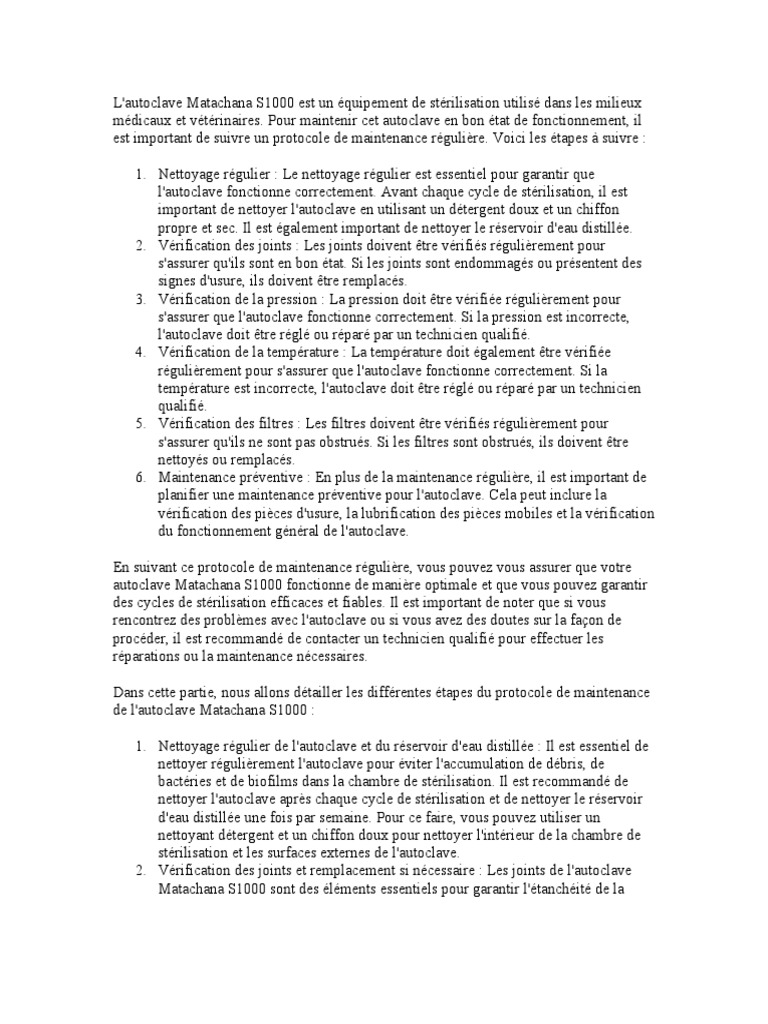 L'autoclave Matachana S1000 est un équipement de stérilisation utilisé dans les milieux médicaux et vétérinaires. Pour maintenir cet autoclave en bon état de fonctionnement, il est important de suivre un protocole de maintenance régulière. Voici les étapes à suivre :

1. Nettoyage régulier : Le nettoyage régulier est essentiel pour garantir que l'autoclave fonctionne correctement. Avant chaque cycle de stérilisation, il est important de nettoyer l'autoclave en utilisant un détergent doux et un chiffon propre et sec. Il est également important de nettoyer le réservoir d'eau distillée.
2. Vérification des joints : Les joints doivent être vérifiés régulièrement pour s'assurer qu'ils sont en bon état. Si les joints sont endommagés ou présentent des signes d'usure, ils doivent être remplacés.
3. Vérification de la pression : La pression doit être vérifiée régulièrement pour s'assurer que l'autoclave fonctionne correctement. Si la pression est incorrecte, l'autoclave doit être réglé ou réparé par un technicien qualifié.
4. Vérification de la température : La température doit également être vérifiée régulièrement pour s'assurer que l'autoclave fonctionne correctement. Si la température est incorrecte, l'autoclave doit être réglé ou réparé par un technicien qualifié.
5. Vérification des filtres : Les filtres doivent être vérifiés régulièrement pour s'assurer qu'ils ne sont pas obstrués. Si les filtres sont obstrués, ils doivent être nettoyés ou remplacés.
6. Maintenance préventive : En plus de la maintenance régulière, il est important de planifier une maintenance préventive pour l'autoclave. Cela peut inclure la vérification des pièces d'usure, la lubrification des pièces mobiles et la vérification du fonctionnement général de l'autoclave.

En suivant ce protocole de maintenance régulière, vous pouvez vous assurer que votre autoclave Matachana S1000 fonctionne de manière optimale et que vous pouvez garantir des cycles de stérilisation efficaces et fiables. Il est important de noter que si vous rencontrez des problèmes avec l'autoclave ou si vous avez des doutes sur la façon de procéder, il est recommandé de contacter un technicien qualifié pour effectuer les réparations ou la maintenance nécessaires.

Dans cette partie, nous allons détailler les différentes étapes du protocole de maintenance de l'autoclave Matachana S1000 :

1. Nettoyage régulier de l'autoclave et du réservoir d'eau distillée : Il est essentiel de nettoyer régulièrement l'autoclave pour éviter l'accumulation de débris, de bactéries et de biofilms dans la chambre de stérilisation. Il est recommandé de nettoyer l'autoclave après chaque cycle de stérilisation et de nettoyer le réservoir d'eau distillée une fois par semaine. Pour ce faire, vous pouvez utiliser un nettoyant détergent et un chiffon doux pour nettoyer l'intérieur de la chambre de stérilisation et les surfaces externes de l'autoclave.
2. Vérification des joints et remplacement si nécessaire : Les joints de l'autoclave Matachana S1000 sont des éléments essentiels pour garantir l'étanchéité de la